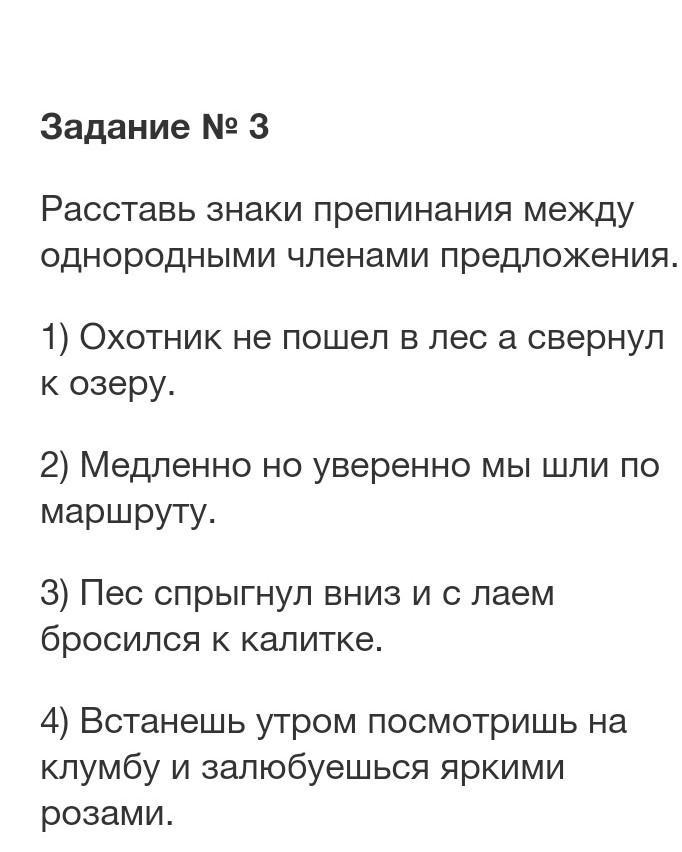 Задание № 3

Расставь знаки препинания между однородными членами предложения.

1) Охотник не пошел в лес а свернул к озеру.

2) Медленно но уверенно мы шли по маршруту.

3) Пес спрыгнул вниз и с лаем бросился к калитке.

4) Встанешь утром посмотришь на клумбу и залюбуешься яркими розами.